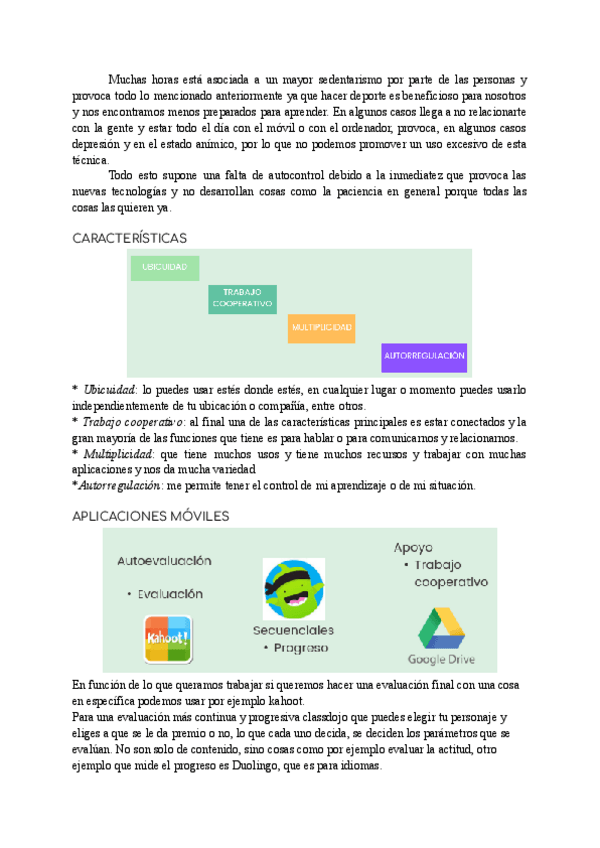 Muchas horas está asociada a un mayor sedentarismo por parte de las personas y provoca todo lo mencionado anteriormente ya que hacer deporte es beneficioso para nosotros y nos encontramos menos preparados para aprender. En algunos casos llega a no relacionarte con la gente y estar todo el día con el móvil o con el ordenador, provoca, en algunos casos depresión y en el estado anímico, por lo que no podemos promover un uso excesivo de esta técnica.

Todo esto supone una falta de autocontrol debido a la inmediatez que provoca las nuevas tecnologías y no desarrollan cosas como la paciencia en general porque todas las cosas las quieren ya.

CARACTERÍSTICAS

UBICUIDAD

TRABAJO COOPERATIVO

MULTIPLICIDAD

AUTORREGULACIÓN

* Ubicuidad: lo puedes usar estés donde estés, en cualquier lugar o momento puedes usarlo independientemente de tu ubicación o compañía, entre otros.
* Trabajo cooperativo: al final una de las características principales es estar conectados y la gran mayoría de las funciones que tiene es para hablar o para comunicarnos y relacionarnos.
* Multiplicidad: que tiene muchos usos y tiene muchos recursos y trabajar con muchas aplicaciones y nos da mucha variedad
*Autorregulación: me permite tener el control de mi aprendizaje o de mi situación.

APLICACIONES MÓVILES

Autoevaluación

• Evaluación

Kahoot!

Secuenciales

• Progreso

Apoyo

• Trabajo cooperativo

Google Drive

En función de lo que queramos trabajar si queremos hacer una evaluación final con una cosa en específica podemos usar por ejemplo kahoot.
Para una evaluación más continua y progresiva classdojo que puedes elegir tu personaje y eliges a que se le da premio o no, lo que cada uno decida, se deciden los parámetros que se evalúan. No son solo de contenido, sino cosas como por ejemplo evaluar la actitud, otro ejemplo que mide el progreso es Duolingo, que es para idiomas.